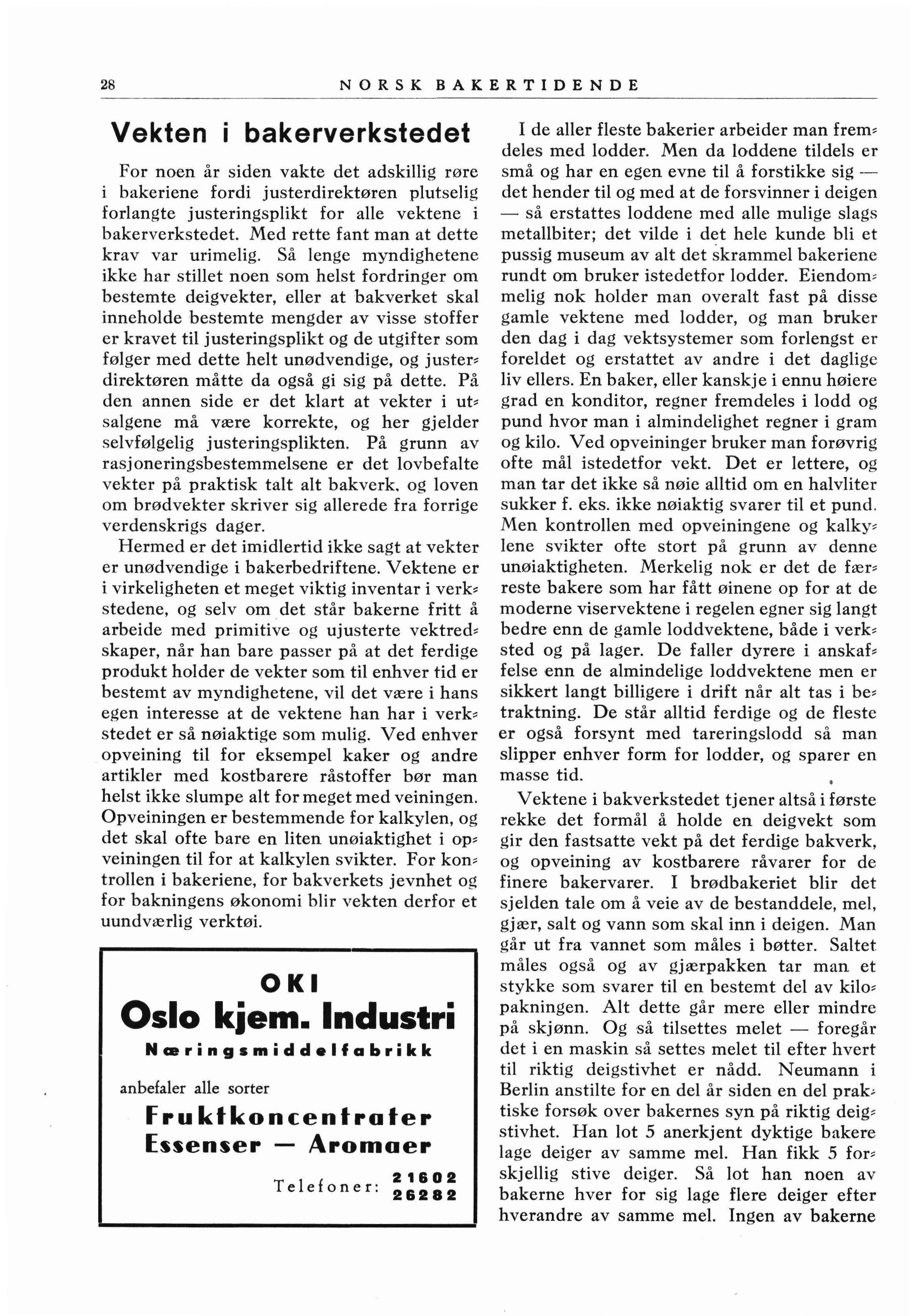 28 NORSK BAKERTIDENDE

Vekten i bakerverkstedet

For noen år siden vakte det adskillig røre i bakeriene fordi justerdirektøren plutselig forlangte justeringsplikt for alle vektene i bakerverkstedet. Med rette fant man at dette krav var urimelig. Så lenge myndighetene ikke har stillet noen som helst fordringer om bestemte deigvekter, eller at bakverket skal inneholde bestemte mengder av visse stoffer er kravet til justeringsplikt og de utgifter som følger med dette helt unødvendige, og justerdirektøren måtte da også gi sig på dette. På den annen side er det klart at vekter i utsalgene må være korrekte, og her gjelder selvfølgelig justeringsplikten. På grunn av rasjoneringsbestemmelsene er det lovbefalte vekter på praktisk talt alt bakverk, og loven om brødvekter skriver sig allerede fra forrige verdenskrigs dager.

Hermed er det imidlertid ikke sagt at vekter er unødvendige i bakerbedriftene. Vektene er i virkeligheten et meget viktig inventar i verkstedene, og selv om det står bakerne fritt å arbeide med primitive og ujusterte vektredskaper, når han bare passer på at det ferdige produkt holder de vekter som til enhver tid er bestemt av myndighetene, vil det være i hans egen interesse at de vektene han har i verkstedet er så nøiaktige som mulig. Ved enhver opveining til for eksempel kaker og andre artikler med kostbarere råstoffer bør man helst ikke slumpe alt for meget med veiningen. Opveiningen er bestemmende for kalkylen, og det skal ofte bare en liten unøiaktighet i opveiningen til for at kalkylen svikter. For kontrollen i bakeriene, for bakverkets jevnhet og for bakningens økonomi blir vekten derfor et uundværlig verktøi.

OKI
Oslo kjem. Industri
Næringsmiddelfabrikk
anbefaler alle sorter
Fruktkoncentrater
Essenser — Aromaer
Telefoner: 21602 26282

I de aller fleste bakerier arbeider man fremdeles med lodder. Men da loddene tildels er små og har en egen evne til å forstikke sig — det hender til og med at de forsvinner i deigen — så erstattes loddene med alle mulige slags metallbiter; det vilde i det hele kunde bli et pussig museum av alt det skrammel bakeriene rundt om bruker istedetfor lodder. Eiendommelig nok holder man overalt fast på disse gamle vektene med lodder, og man bruker den dag i dag vektsystemer som forlengst er foreldet og erstattet av andre i det daglige liv ellers. En baker, eller kanskje i ennu høiere grad en konditor, regner fremdeles i lodd og pund hvor man i almindelighet regner i gram og kilo. Ved opveininger bruker man forøvrig ofte mål istedetfor vekt. Det er lettere, og man tar det ikke så nøie alltid om en halvliter sukker f. eks. ikke nøiaktig svarer til et pund. Men kontrollen med opveiningene og kalkylene svikter ofte stort på grunn av denne unøiaktigheten. Merkelig nok er det de færreste bakere som har fått øinene op for at de moderne viservektene i regelen egner sig langt bedre enn de gamle loddvektene, både i verksted og på lager. De faller dyrere i anskaffelse enn de almindelige loddvektene men er sikkert langt billigere i drift når alt tas i betraktning. De står alltid ferdige og de fleste er også forsynt med tareringslodd så man slipper enhver form for lodder, og sparer en masse tid.

Vektene i bakverkstedet tjener altså i første rekke det formål å holde en deigvekt som gir den fastsatte vekt på det ferdige bakverk, og opveining av kostbarere råvarer for de finere bakervarer. I brødbakeriet blir det sjelden tale om å veie av de bestanddele, mel, gjær, salt og vann som skal inn i deigen. Man går ut fra vannet som måles i bøtter. Saltet måles også og av gjærpakken tar man et stykke som svarer til en bestemt del av kilopakningen. Alt dette går mere eller mindre på skjønn. Og så tilsettes melet — foregår det i en maskin så settes melet til efter hvert til riktig deigstivhet er nådd. Neumann i Berlin anstilte for en del år siden en del praktiske forsøk over bakernes syn på riktig deigstivhet. Han lot 5 anerkjent dyktige bakere lage deiger av samme mel. Han fikk 5 forskjellig stive deiger. Så lot han noen av bakerne hver for sig lage flere deiger efter hverandre av samme mel. Ingen av bakerne